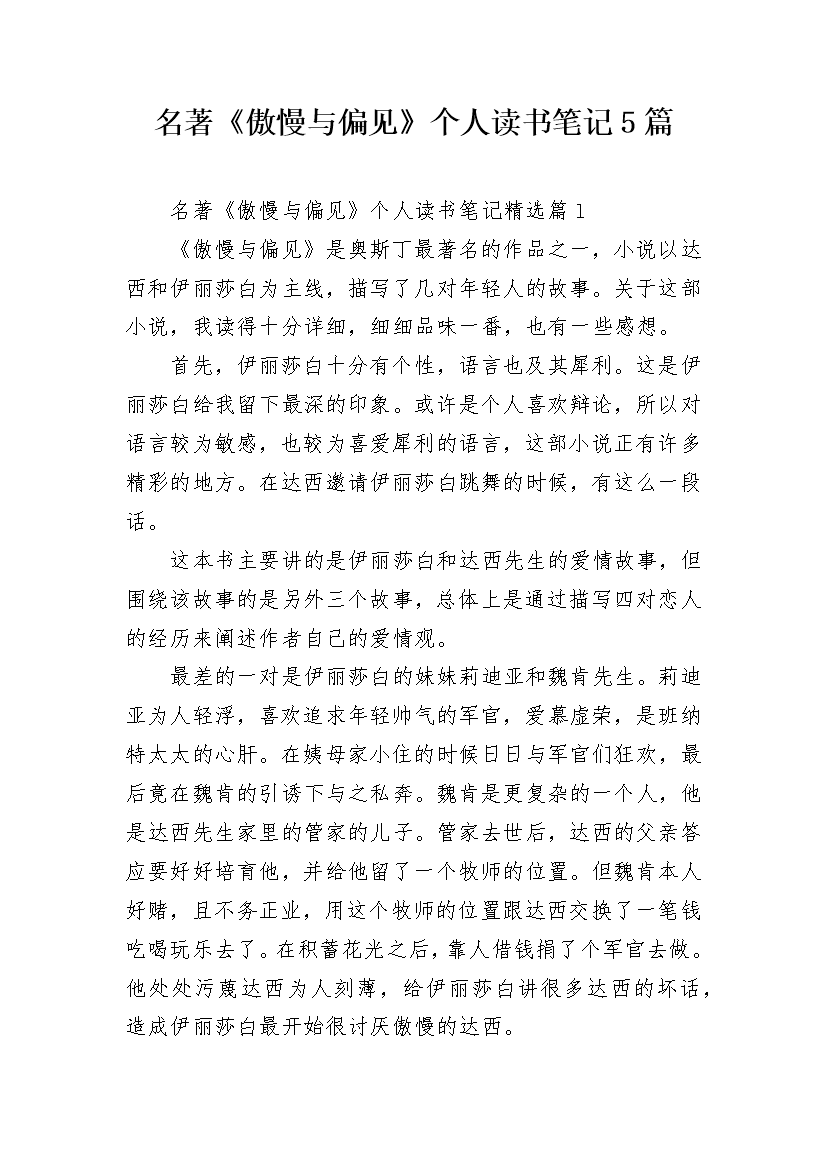 名著《傲慢与偏见》个人读书笔记5篇

名著《傲慢与偏见》个人读书笔记精选篇1

《傲慢与偏见》是奥斯丁最著名的作品之一，小说以达西和伊丽莎白为主线，描写了几对年轻人的故事。关于这部小说，我读得十分详细，细细品味一番，也有一些感想。

首先，伊丽莎白十分有个性，语言也及其犀利。这是伊丽莎白给我留下最深的印象。或许是个人喜欢辩论，所以对语言较为敏感，也较为喜爱犀利的语言，这部小说正有许多精彩的地方。在达西邀请伊丽莎白跳舞的时候，有这么一段话。

这本书主要讲的是伊丽莎白和达西先生的爱情故事，但围绕该故事的是另外三个故事，总体上是通过描写四对恋人的经历来阐述作者自己的爱情观。

最差的一对是伊丽莎白的妹妹莉迪亚和魏肯先生。莉迪亚为人轻浮，喜欢追求年轻帅气的军官，爱慕虚荣，是班纳特太太的心肝。在姨母家小住的时候日日与军官们狂欢，最后竟在魏肯的引诱下与之私奔。魏肯是更复杂的一个人，他是达西先生家里的管家的儿子。管家去世后，达西的父亲答应要好好培育他，并给他留了一个牧师的位置。但魏肯本人好赌，且不务正业，用这个牧师的位置跟达西交换了一笔钱吃喝玩乐去了。在积蓄花光之后，靠人借钱捐了个军官去做。他处处污蔑达西为人刻薄，给伊丽莎白讲很多达西的坏话，造成伊丽莎白最开始很讨厌傲慢的达西。